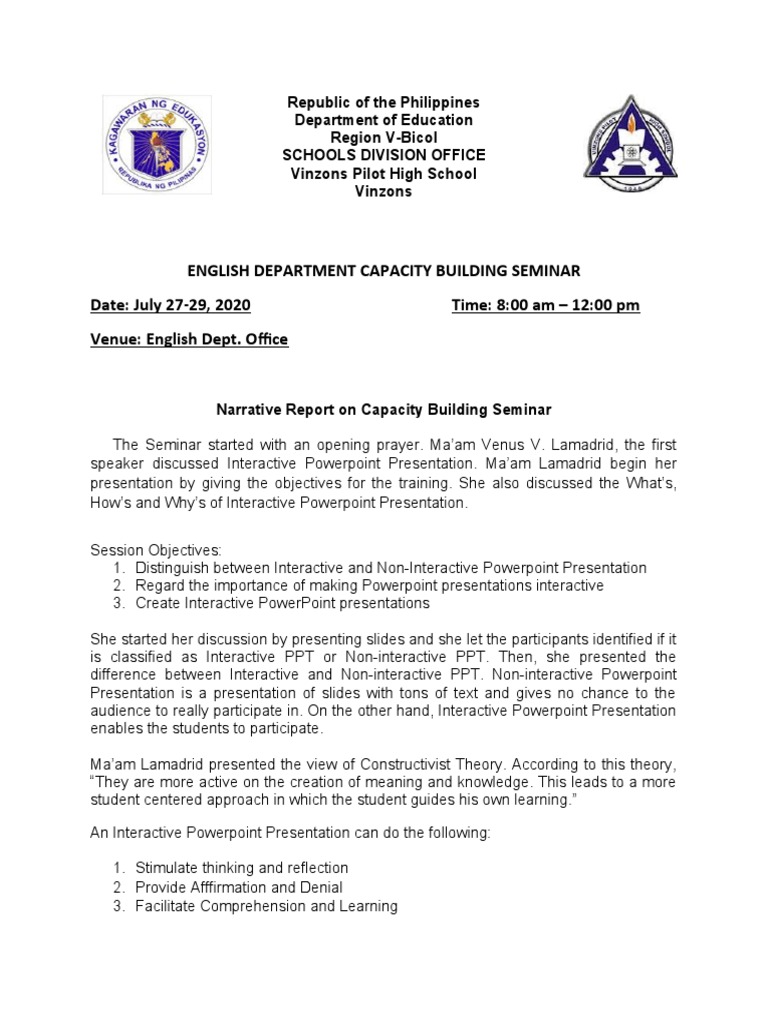 KAGAWARAN NG EDUKASYON
REPUBLIKA NG PILIPINAS

Republic of the Philippines
Department of Education
Region V-Bicol
SCHOOLS DIVISION OFFICE
Vinzons Pilot High School
Vinzons

ENGLISH DEPARTMENT CAPACITY BUILDING SEMINAR

Date: July 27-29, 2020 Time: 8:00 am – 12:00 pm

Venue: English Dept. Office

Narrative Report on Capacity Building Seminar

The Seminar started with an opening prayer. Ma'am Venus V. Lamadrid, the first speaker discussed Interactive Powerpoint Presentation. Ma'am Lamadrid begin her presentation by giving the objectives for the training. She also discussed the What's, How's and Why's of Interactive Powerpoint Presentation.

Session Objectives:
1. Distinguish between Interactive and Non-Interactive Powerpoint Presentation
2. Regard the importance of making Powerpoint presentations interactive
3. Create Interactive PowerPoint presentations

She started her discussion by presenting slides and she let the participants identified if it is classified as Interactive PPT or Non-interactive PPT. Then, she presented the difference between Interactive and Non-interactive PPT. Non-interactive Powerpoint Presentation is a presentation of slides with tons of text and gives no chance to the audience to really participate in. On the other hand, Interactive Powerpoint Presentation enables the students to participate.

Ma'am Lamadrid presented the view of Constructivist Theory. According to this theory, "They are more active on the creation of meaning and knowledge. This leads to a more student centered approach in which the student guides his own learning."

An Interactive Powerpoint Presentation can do the following:

1. Stimulate thinking and reflection
2. Provide Afffirmation and Denial
3. Facilitate Comprehension and Learning